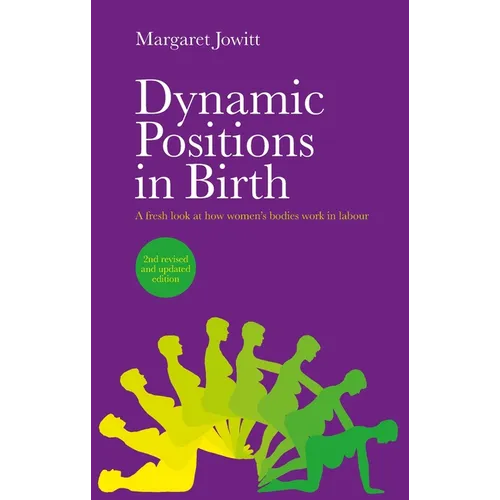 Margaret Jowitt

Dynamic Positions in Birth

A fresh look at how women's bodies work in labour

2nd revised and updated edition